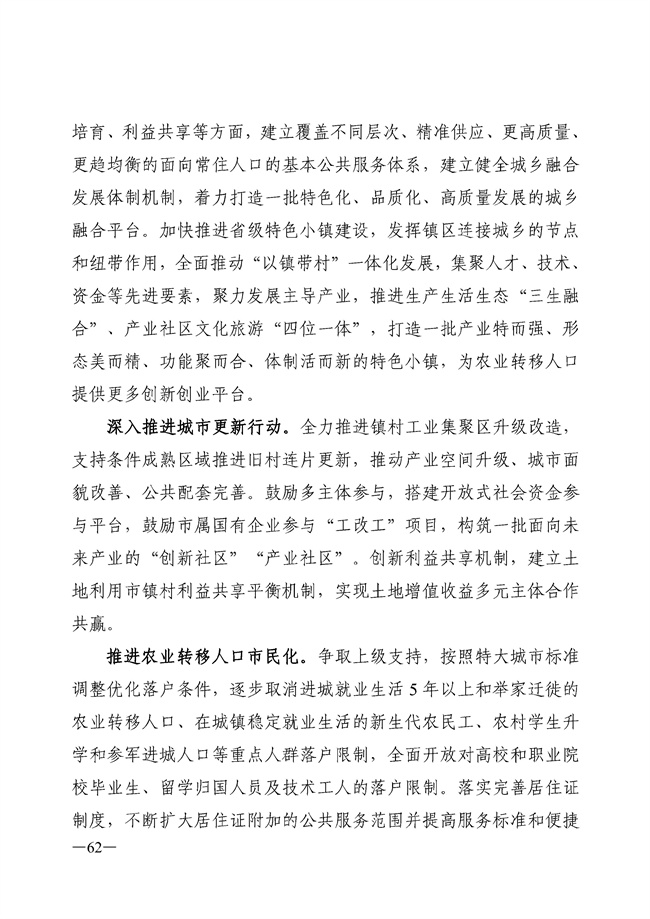 培育、利益共享等方面，建立覆盖不同层次、精准供应、更高质量、更趋均衡的面向常住人口的基本公共服务体系，建立健全城乡融合发展体制机制，着力打造一批特色化、品质化、高质量发展的城乡融合平台。加快推进省级特色小镇建设，发挥镇区连接城乡的节点和纽带作用，全面推动“以镇带村”一体化发展，集聚人才、技术、资金等先进要素，聚力发展主导产业，推进生产生活生态“三生融合”、产业社区文化旅游“四位一体”，打造一批产业特而强、形态美而精、功能聚而合、体制活而新的特色小镇，为农业转移人口提供更多创新创业平台。

深入推进城市更新行动。全力推进镇村工业集聚区升级改造，支持条件成熟区域推进旧村连片更新，推动产业空间升级、城市面貌改善、公共配套完善。鼓励多主体参与，搭建开放式社会资金参与平台，鼓励市属国有企业参与“工改工”项目，构筑一批面向未来产业的“创新社区”“产业社区”。创新利益共享机制，建立土地利用市镇村利益共享平衡机制，实现土地增值收益多元主体合作共赢。

推进农业转移人口市民化。争取上级支持，按照特大城市标准调整优化落户条件，逐步取消进城就业生活5年以上和举家迁徙的农业转移人口、在城镇稳定就业生活的新生代农民工、农村学生升学和参军进城人口等重点人群落户限制，全面开放对高校和职业院校毕业生、留学归国人员及技术工人的落户限制。落实完善居住证制度，不断扩大居住证附加的公共服务范围并提高服务标准和便捷

—62—